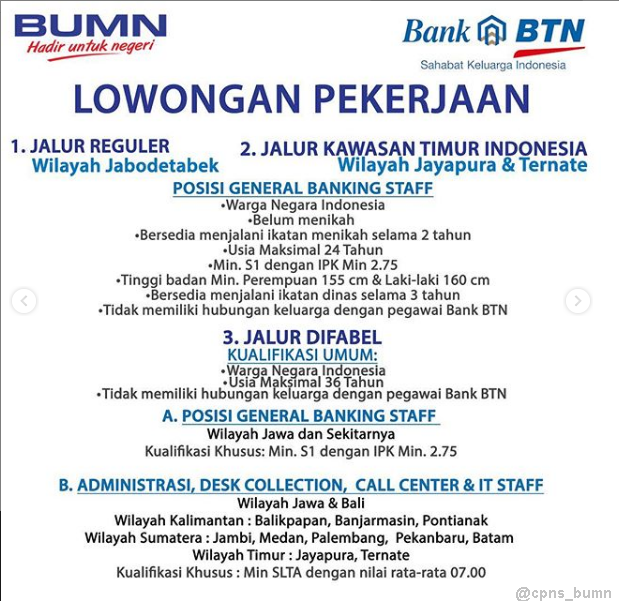 BUMN
Hadir untuk negeri

Bank BTN
Sahabat Keluarga Indonesia

LOWONGAN PEKERJAAN

1. JALUR REGULER
Wilayah Jabodetabek

2. JALUR KAWASAN TIMUR INDONESIA
Wilayah Jayapura & Ternate

POSISI GENERAL BANKING STAFF
•Warga Negara Indonesia
•Belum menikah
•Bersedia menjalani ikatan menikah selama 2 tahun
•Usia Maksimal 24 Tahun
•Min. S1 dengan IPK Min 2.75
•Tinggi badan Min. Perempuan 155 cm & Laki-laki 160 cm
•Bersedia menjalani ikatan dinas selama 3 tahun
•Tidak memiliki hubungan keluarga dengan pegawai Bank BTN

3. JALUR DIFABEL
KUALIFIKASI UMUM:
•Warga Negara Indonesia
•Usia Maksimal 36 Tahun
•Tidak memiliki hubungan keluarga dengan pegawai Bank BTN

A. POSISI GENERAL BANKING STAFF
Wilayah Jawa dan Sekitarnya
Kualifikasi Khusus: Min. S1 dengan IPK Min. 2.75

B. ADMINISTRASI, DESK COLLECTION, CALL CENTER & IT STAFF
Wilayah Jawa & Bali
Wilayah Kalimantan : Balikpapan, Banjarmasin, Pontianak
Wilayah Sumatera : Jambi, Medan, Palembang, Pekanbaru, Batam
Wilayah Timur : Jayapura, Ternate
Kualifikasi Khusus : Min SLTA dengan nilai rata-rata 07.00

@cpns_bumn